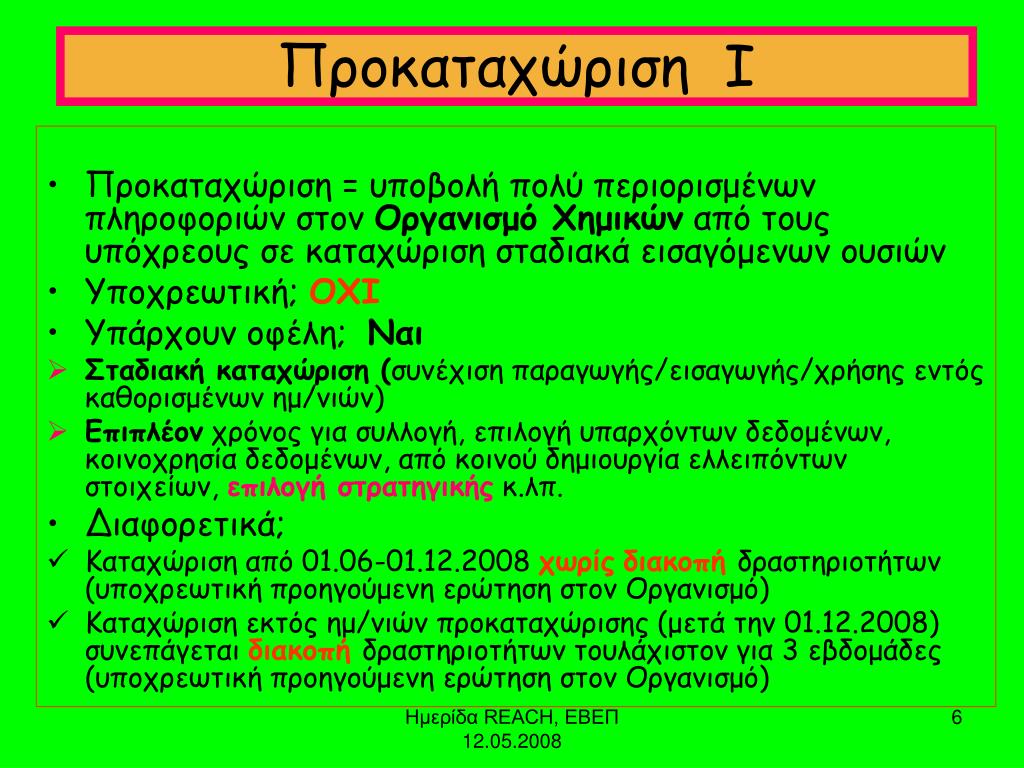 Προκαταχώριση Ι

• Προκαταχώριση = υποβολή πολύ περιορισμένων πληροφοριών στον Οργανισμό Χημικών από τους υπόχρεους σε καταχώριση σταδιακά εισαγόμενων ουσιών
• Υποχρεωτική; ΟΧΙ
• Υπάρχουν οφέλη; Ναι
➢ Σταδιακή καταχώριση (συνέχιση παραγωγής/εισαγωγής/χρήσης εντός καθορισμένων ημ/νιών)
➢ Επιπλέον χρόνος για συλλογή, επιλογή υπαρχόντων δεδομένων, κοινοχρησία δεδομένων, από κοινού δημιουργία ελλειπόντων στοιχείων, επιλογή στρατηγικής κ.λπ.
• Διαφορετικά;
✓ Καταχώριση από 01.06-01.12.2008 χωρίς διακοπή δραστηριοτήτων (υποχρεωτική προηγούμενη ερώτηση στον Οργανισμό)
✓ Καταχώριση εκτός ημ/νιών προκαταχώρισης (μετά την 01.12.2008) συνεπάγεται διακοπή δραστηριοτήτων τουλάχιστον για 3 εβδομάδες (υποχρεωτική προηγούμενη ερώτηση στον Οργανισμό)

Ημερίδα REACH, ΕΒΕΠ 12.05.2008

6